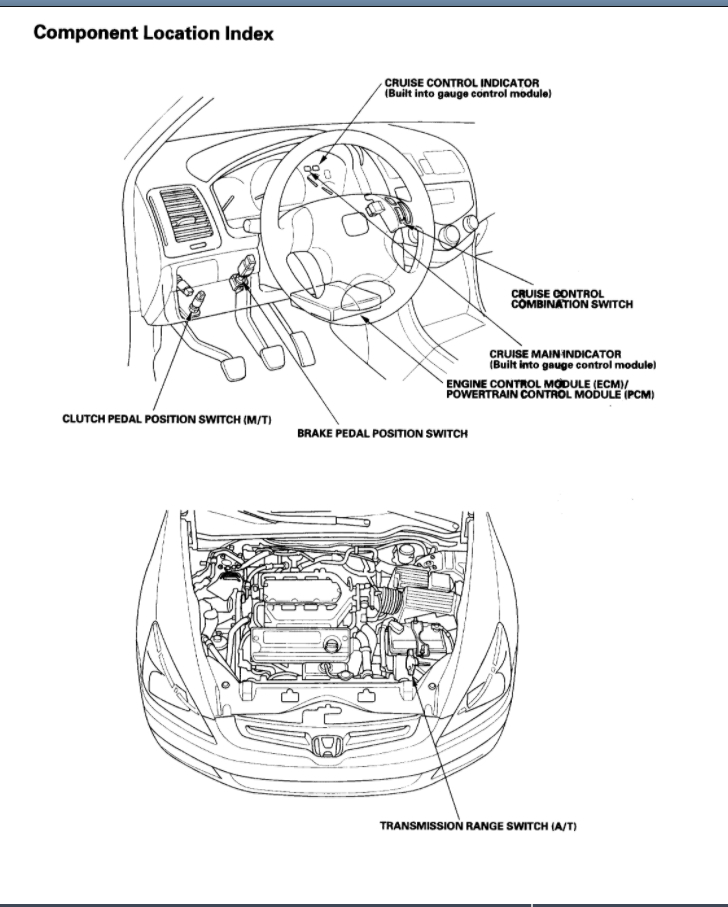 Component Location Index

CRUISE CONTROL INDICATOR
(Built into gauge control module)

CRUISE CONTROL COMBINATION SWITCH

CRUISE MAIN INDICATOR
(Built into gauge control module)

ENGINE CONTROL MODULE (ECM)/
POWERTRAIN CONTROL MODULE (PCM)

CLUTCH PEDAL POSITION SWITCH (M/T)

BRAKE PEDAL POSITION SWITCH

TRANSMISSION RANGE SWITCH (A/T)